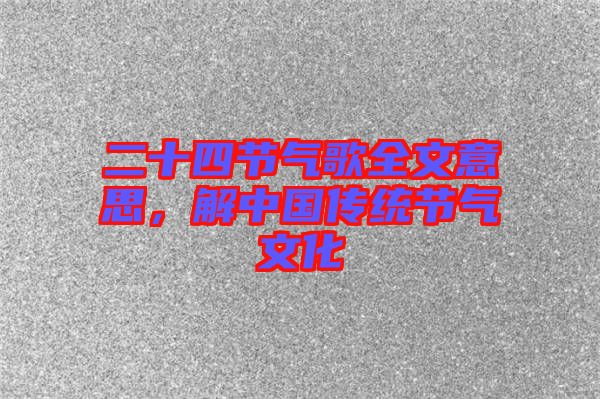 二十四节气歌全文意思，解中国传统节气文化